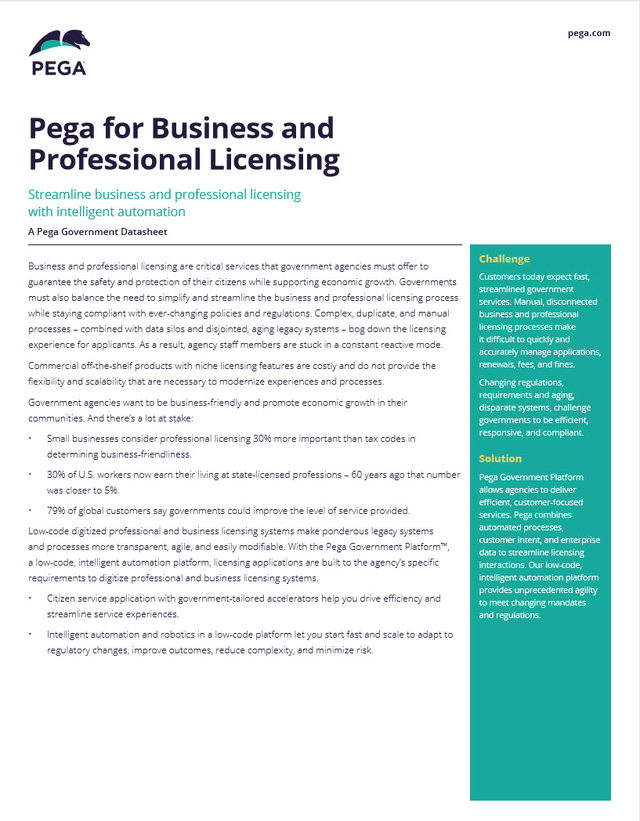 PEGA

pega.com

Pega for Business and Professional Licensing

Streamline business and professional licensing with intelligent automation

A Pega Government Datasheet

Business and professional licensing are critical services that government agencies must offer to guarantee the safety and protection of their citizens while supporting economic growth. Governments must also balance the need to simplify and streamline the business and professional licensing process while staying compliant with ever-changing policies and regulations. Complex, duplicate, and manual processes – combined with data silos and disjointed, aging legacy systems – bog down the licensing experience for applicants. As a result, agency staff members are stuck in a constant reactive mode.

Commercial off-the-shelf products with niche licensing features are costly and do not provide the flexibility and scalability that are necessary to modernize experiences and processes.

Government agencies want to be business-friendly and promote economic growth in their communities. And there's a lot at stake:

• Small businesses consider professional licensing 30% more important than tax codes in determining business-friendliness.

• 30% of U.S. workers now earn their living at state-licensed professions – 60 years ago that number was closer to 5%.

• 79% of global customers say governments could improve the level of service provided.

Low-code digitized professional and business licensing systems make ponderous legacy systems and processes more transparent, agile, and easily modifiable. With the Pega Government Platform™, a low-code, intelligent automation platform, licensing applications are built to the agency's specific requirements to digitize professional and business licensing systems.

• Citizen service application with government-tailored accelerators help you drive efficiency and streamline service experiences.

• Intelligent automation and robotics in a low-code platform let you start fast and scale to adapt to regulatory changes, improve outcomes, reduce complexity, and minimize risk.

Challenge

Customers today expect fast, streamlined government services. Manual, disconnected business and professional licensing processes make it difficult to quickly and accurately manage applications, renewals, fees, and fines.

Changing regulations, requirements and aging, disparate systems, challenge governments to be efficient, responsive, and compliant.

Solution

Pega Government Platform allows agencies to deliver efficient, customer-focused services. Pega combines automated processes, customer intent, and enterprise data to streamline licensing interactions. Our low-code, intelligent automation platform provides unprecedented agility to meet changing mandates and regulations.